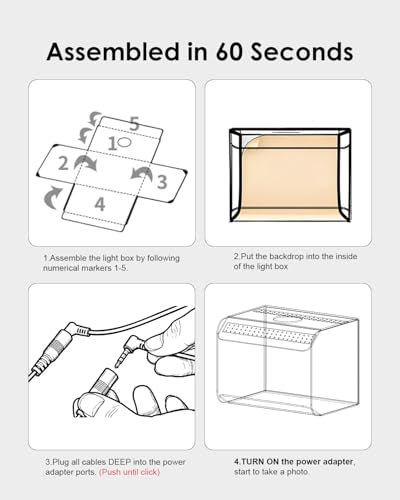 Assembled in 60 Seconds

5
1
2
3
4

1.Assemble the light box by following numerical markers 1-5.

2.Put the backdrop into the inside of the light box

3.Plug all cables DEEP into the power adapter ports. (Push until click)

4.TURN ON the power adapter, start to take a photo.